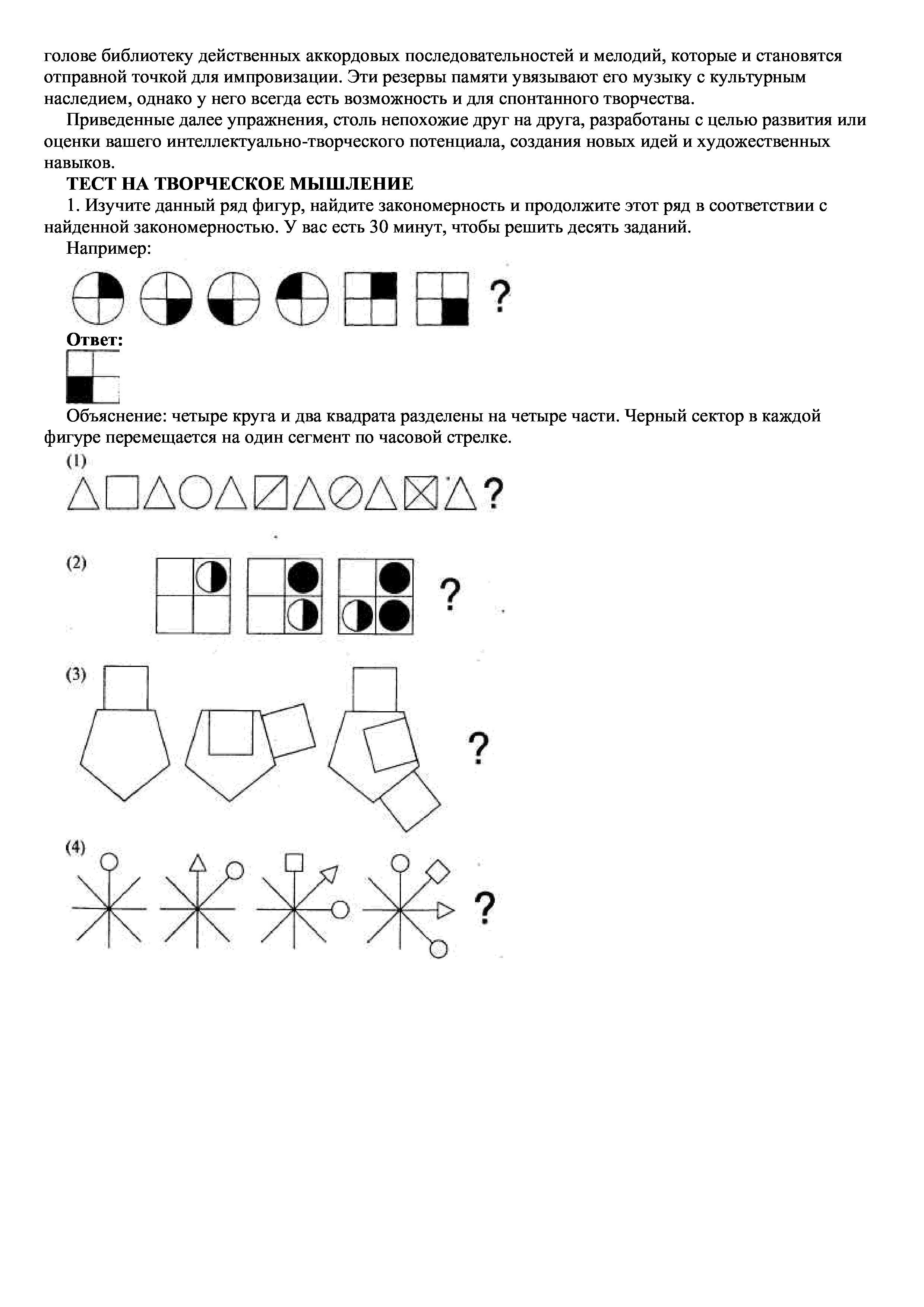 голове библиотеку действенных аккордовых последовательностей и мелодий, которые и становятся отправной точкой для импровизации. Эти резервы памяти увязывают его музыку с культурным наследием, однако у него всегда есть возможность и для спонтанного творчества.

Приведенные далее упражнения, столь непохожие друг на друга, разработаны с целью развития или оценки вашего интеллектуально-творческого потенциала, создания новых идей и художественных навыков.

ТЕСТ НА ТВОРЧЕСКОЕ МЫШЛЕНИЕ

1. Изучите данный ряд фигур, найдите закономерность и продолжите этот ряд в соответствии с найденной закономерностью. У вас есть 30 минут, чтобы решить десять заданий.

Например:

?

Ответ:

Объяснение: четыре круга и два квадрата разделены на четыре части. Черный сектор в каждой фигуре перемещается на один сегмент по часовой стрелке.

(1)

?

(2)

?

(3)

?

(4)

?